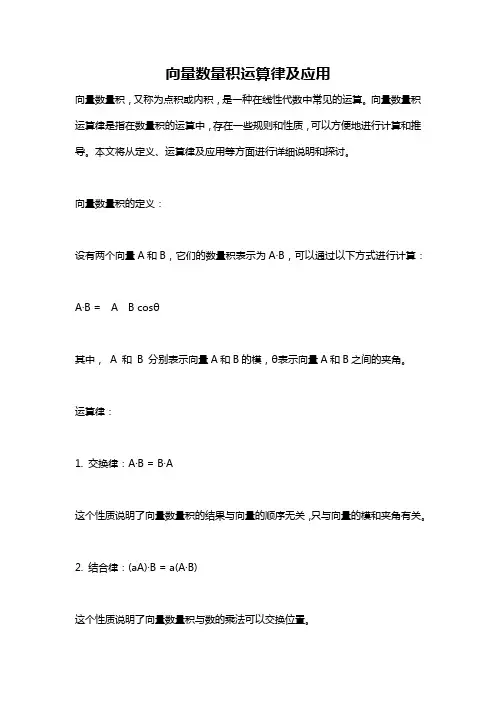 向量数量积运算律及应用

向量数量积，又称为点积或内积，是一种在线性代数中常见的运算。向量数量积运算律是指在数量积的运算中，存在一些规则和性质，可以方便地进行计算和推导。本文将从定义、运算律及应用等方面进行详细说明和探讨。

向量数量积的定义：

设有两个向量 A 和 B，它们的数量积表示为 A·B，可以通过以下方式进行计算：

A·B = A B cosθ

其中， A 和 B 分别表示向量 A 和 B 的模，θ表示向量 A 和 B 之间的夹角。

运算律：

1. 交换律：A·B = B·A

这个性质说明了向量数量积的结果与向量的顺序无关，只与向量的模和夹角有关。

2. 结合律：(aA)·B = a(A·B)

这个性质说明了向量数量积与数的乘法可以交换位置。